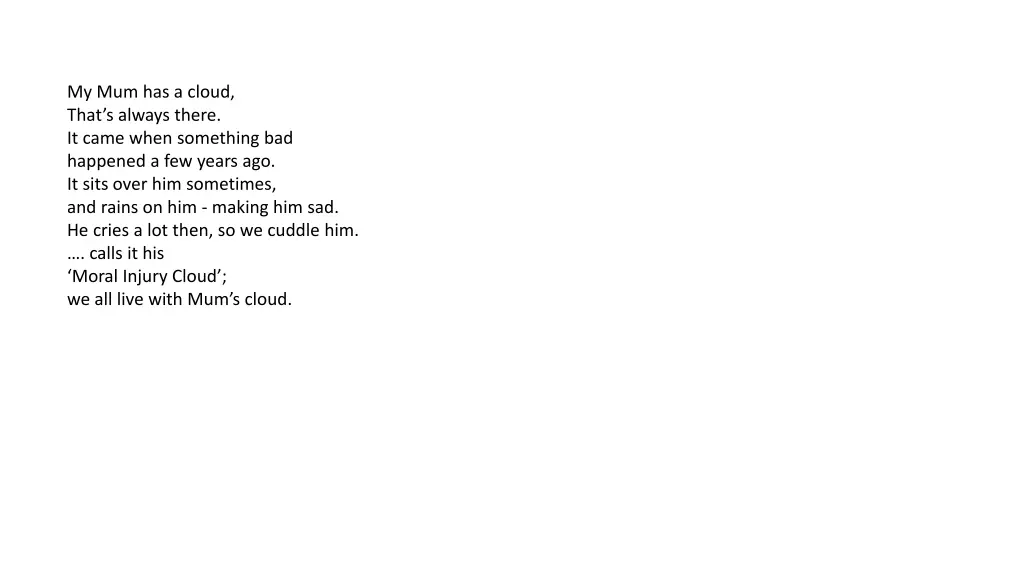 My Mum has a cloud,
That’s always there.
It came when something bad
happened a few years ago.
It sits over him sometimes,
and rains on him - making him sad.
He cries a lot then, so we cuddle him.
…. calls it his
‘Moral Injury Cloud’;
we all live with Mum’s cloud.